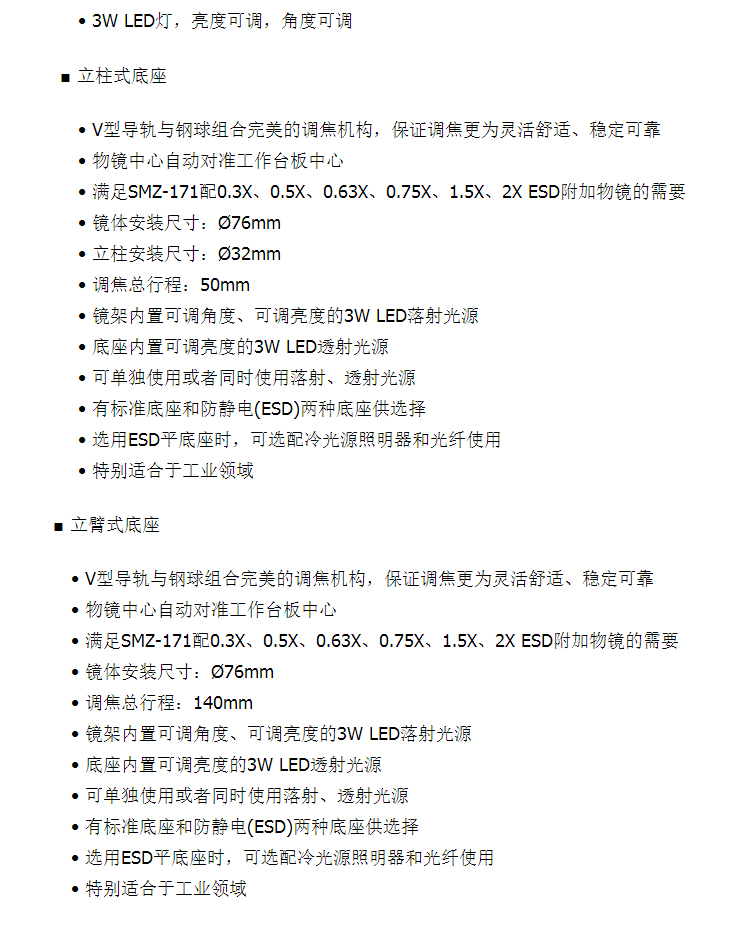 • 3W LED灯，亮度可调，角度可调

■ 立柱式底座

• V型导轨与钢球组合完美的调焦机构，保证调焦更为灵活舒适、稳定可靠
• 物镜中心自动对准工作台板中心
• 满足SMZ-171配0.3X、0.5X、0.63X、0.75X、1.5X、2X ESD附加物镜的需要
• 镜体安装尺寸：Ø76mm
• 立柱安装尺寸：Ø32mm
• 调焦总行程：50mm
• 镜架内置可调角度、可调亮度的3W LED落射光源
• 底座内置可调亮度的3W LED透射光源
• 可单独使用或者同时使用落射、透射光源
• 有标准底座和防静电(ESD)两种底座供选择
• 选用ESD平底座时，可选配冷光源照明器和光纤使用
• 特别适合于工业领域

■ 立臂式底座

• V型导轨与钢球组合完美的调焦机构，保证调焦更为灵活舒适、稳定可靠
• 物镜中心自动对准工作台板中心
• 满足SMZ-171配0.3X、0.5X、0.63X、0.75X、1.5X、2X ESD附加物镜的需要
• 镜体安装尺寸：Ø76mm
• 调焦总行程：140mm
• 镜架内置可调角度、可调亮度的3W LED落射光源
• 底座内置可调亮度的3W LED透射光源
• 可单独使用或者同时使用落射、透射光源
• 有标准底座和防静电(ESD)两种底座供选择
• 选用ESD平底座时，可选配冷光源照明器和光纤使用
• 特别适合于工业领域